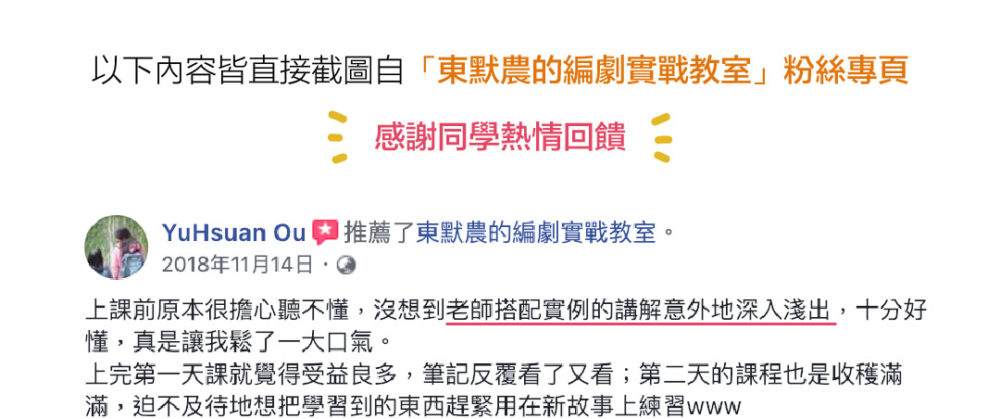 以下內容皆直接截圖自「東默農的編劇實戰教室」粉絲專頁

感謝同學熱情回饋

YuHsuan Ou 推薦了東默農的編劇實戰教室。
2018年11月14日 ·

上課前原本很擔心聽不懂，沒想到老師搭配實例的講解意外地深入淺出，十分好懂，真是讓我鬆了一大口氣。
上完第一天課就覺得受益良多，筆記反覆看了又看；第二天的課程也是收穫滿滿，迫不及待地想把學習到的東西趕緊用在新故事上練習www